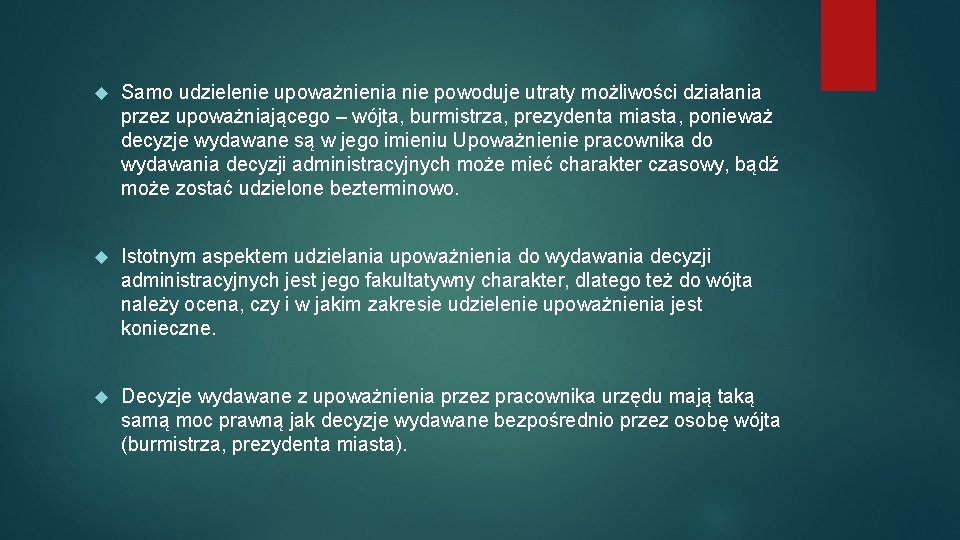 Samo udzielenie upoważnienia nie powoduje utraty możliwości działania przez upoważniającego – wójta, burmistrza, prezydenta miasta, ponieważ decyzje wydawane są w jego imieniu Upoważnienie pracownika do wydawania decyzji administracyjnych może mieć charakter czasowy, bądź może zostać udzielone bezterminowo.

Istotnym aspektem udzielania upoważnienia do wydawania decyzji administracyjnych jest jego fakultatywny charakter, dlatego też do wójta należy ocena, czy i w jakim zakresie udzielenie upoważnienia jest konieczne.

Decyzje wydawane z upoważnienia przez pracownika urzędu mają taką samą moc prawną jak decyzje wydawane bezpośrednio przez osobę wójta (burmistrza, prezydenta miasta).